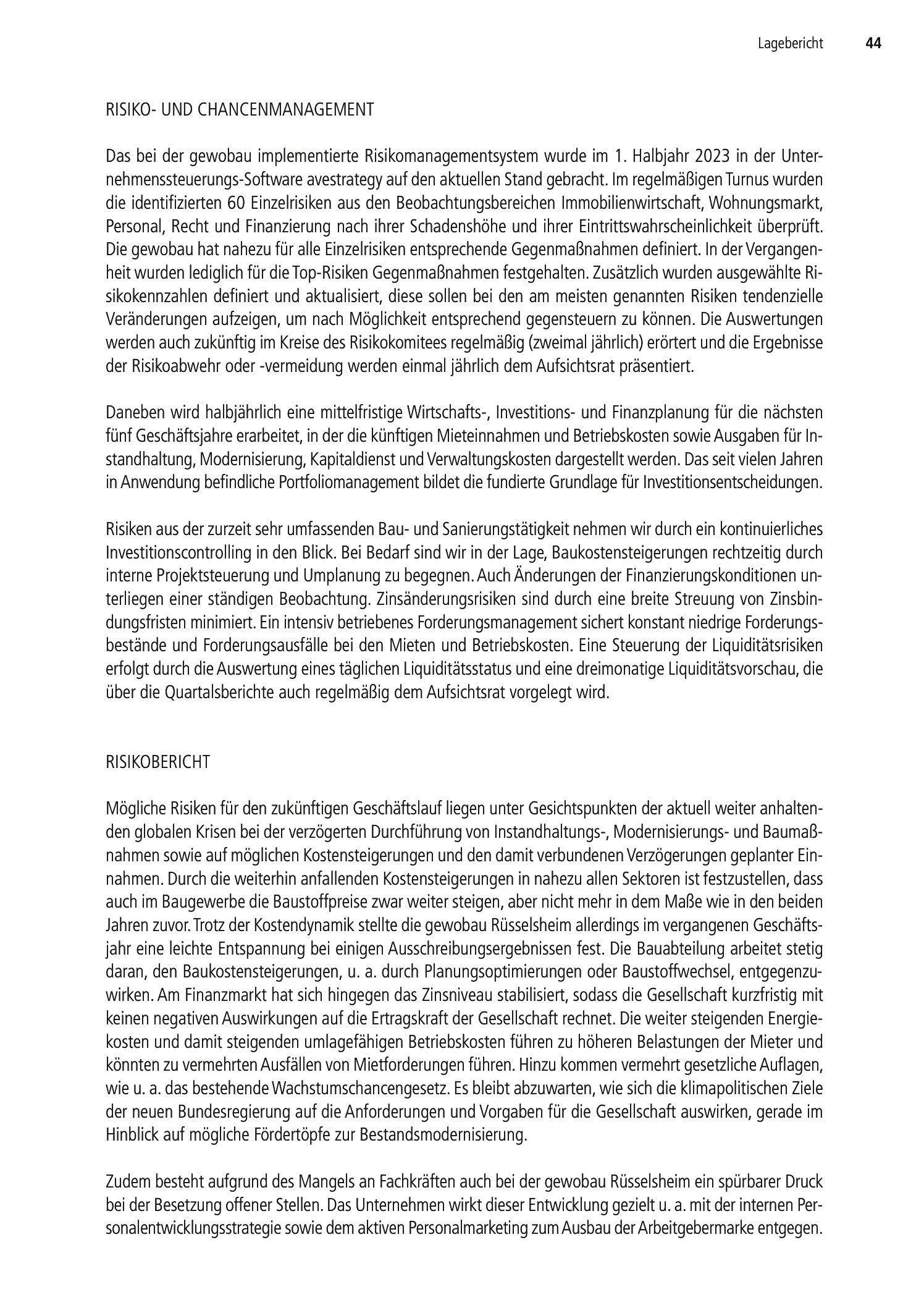 Lagebericht 44

RISIKO- UND CHANCENMANAGEMENT

Das bei der gewobau implementierte Risikomanagementsystem wurde im 1. Halbjahr 2023 in der Unternehmenssteuerungs-Software avestrategy auf den aktuellen Stand gebracht. Im regelmäßigen Turnus wurden die identifizierten 60 Einzelrisiken aus den Beobachtungsbereichen Immobilienwirtschaft, Wohnungsmarkt, Personal, Recht und Finanzierung nach ihrer Schadenshöhe und ihrer Eintrittswahrscheinlichkeit überprüft. Die gewobau hat nahezu für alle Einzelrisiken entsprechende Gegenmaßnahmen definiert. In der Vergangenheit wurden lediglich für die Top-Risiken Gegenmaßnahmen festgehalten. Zusätzlich wurden ausgewählte Risikokennzahlen definiert und aktualisiert, diese sollen bei den am meisten genannten Risiken tendenzielle Veränderungen aufzeigen, um nach Möglichkeit entsprechend gegensteuern zu können. Die Auswertungen werden auch zukünftig im Kreise des Risikokomitees regelmäßig (zweimal jährlich) erörtert und die Ergebnisse der Risikoabwehr oder -vermeidung werden einmal jährlich dem Aufsichtsrat präsentiert.

Daneben wird halbjährlich eine mittelfristige Wirtschafts-, Investitions- und Finanzplanung für die nächsten fünf Geschäftsjahre erarbeitet, in der die künftigen Mieteinnahmen und Betriebskosten sowie Ausgaben für Instandhaltung, Modernisierung, Kapitaldienst und Verwaltungskosten dargestellt werden. Das seit vielen Jahren in Anwendung befindliche Portfoliomanagement bildet die fundierte Grundlage für Investitionsentscheidungen.

Risiken aus der zurzeit sehr umfassenden Bau- und Sanierungstätigkeit nehmen wir durch ein kontinuierliches Investitionscontrolling in den Blick. Bei Bedarf sind wir in der Lage, Baukostensteigerungen rechtzeitig durch interne Projektsteuerung und Umplanung zu begegnen. Auch Änderungen der Finanzierungskonditionen unterliegen einer ständigen Beobachtung. Zinsänderungsrisiken sind durch eine breite Streuung von Zinsbindungsfristen minimiert. Ein intensiv betriebenes Forderungsmanagement sichert konstant niedrige Forderungsbestände und Forderungsausfälle bei den Mieten und Betriebskosten. Eine Steuerung der Liquiditätsrisiken erfolgt durch die Auswertung eines täglichen Liquiditätsstatus und eine dreimonatige Liquiditätsvorschau, die über die Quartalsberichte auch regelmäßig dem Aufsichtsrat vorgelegt wird.

RISIKOBERICHT

Mögliche Risiken für den zukünftigen Geschäftslauf liegen unter Gesichtspunkten der aktuell weiter anhaltenden globalen Krisen bei der verzögerten Durchführung von Instandhaltungs-, Modernisierungs- und Baumaßnahmen sowie auf möglichen Kostensteigerungen und den damit verbundenen Verzögerungen geplanter Einnahmen. Durch die weiterhin anfallenden Kostensteigerungen in nahezu allen Sektoren ist festzustellen, dass auch im Baugewerbe die Baustoffpreise zwar weiter steigen, aber nicht mehr in dem Maße wie in den beiden Jahren zuvor. Trotz der Kostendynamik stellte die gewobau Rüsselsheim allerdings im vergangenen Geschäftsjahr eine leichte Entspannung bei einigen Ausschreibungsergebnissen fest. Die Bauabteilung arbeitet stetig daran, den Baukostensteigerungen, u. a. durch Planungsoptimierungen oder Baustoffwechsel, entgegenzuwirken. Am Finanzmarkt hat sich hingegen das Zinsniveau stabilisiert, sodass die Gesellschaft kurzfristig mit keinen negativen Auswirkungen auf die Ertragskraft der Gesellschaft rechnet. Die weiter steigenden Energiekosten und damit steigenden umlagefähigen Betriebskosten führen zu höheren Belastungen der Mieter und könnten zu vermehrten Ausfällen von Mietforderungen führen. Hinzu kommen vermehrt gesetzliche Auflagen, wie u. a. das bestehende Wachstumschancengesetz. Es bleibt abzuwarten, wie sich die klimapolitischen Ziele der neuen Bundesregierung auf die Anforderungen und Vorgaben für die Gesellschaft auswirken, gerade im Hinblick auf mögliche Fördertöpfe zur Bestandsmodernisierung.

Zudem besteht aufgrund des Mangels an Fachkräften auch bei der gewobau Rüsselsheim ein spürbarer Druck bei der Besetzung offener Stellen. Das Unternehmen wirkt dieser Entwicklung gezielt u. a. mit der internen Personalentwicklungsstrategie sowie dem aktiven Personalmarketing zum Ausbau der Arbeitgebermarke entgegen.